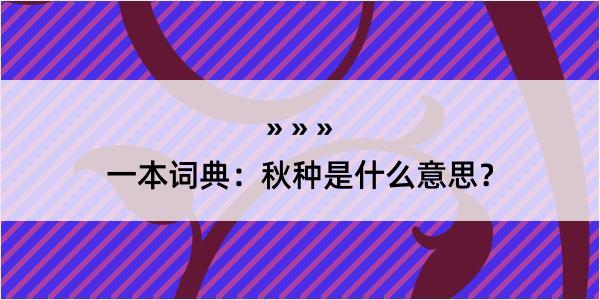 » » »
一本词典：秋种是什么意思？